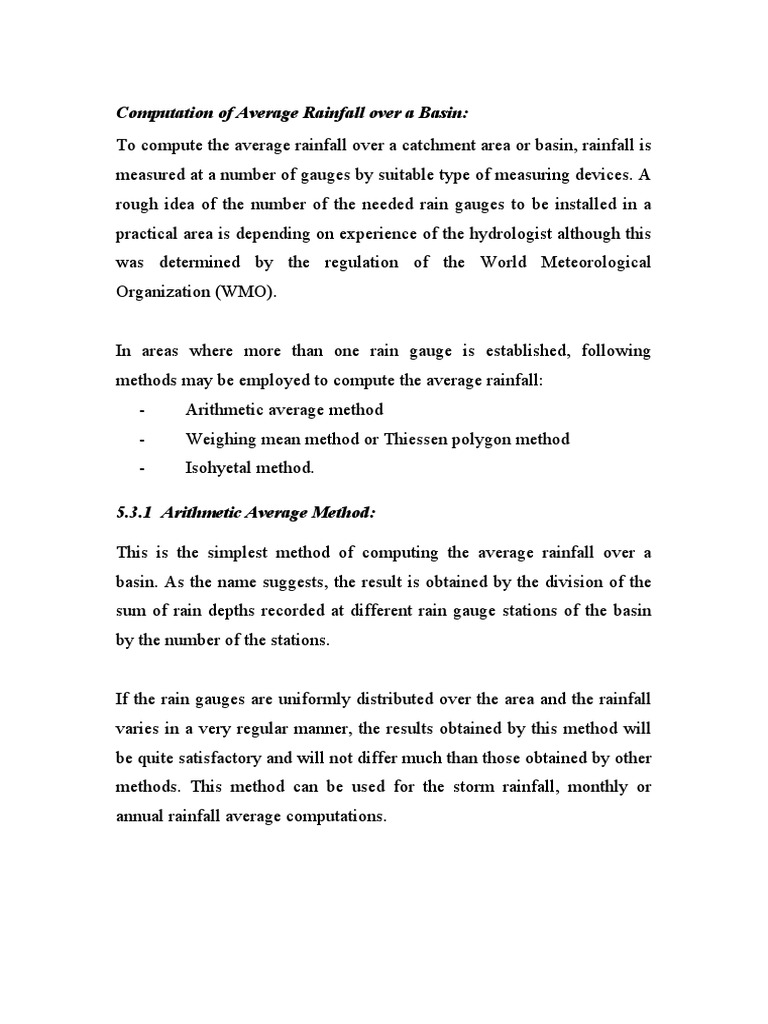 Computation of Average Rainfall over a Basin:

To compute the average rainfall over a catchment area or basin, rainfall is measured at a number of gauges by suitable type of measuring devices. A rough idea of the number of the needed rain gauges to be installed in a practical area is depending on experience of the hydrologist although this was determined by the regulation of the World Meteorological Organization (WMO).

In areas where more than one rain gauge is established, following methods may be employed to compute the average rainfall:

- Arithmetic average method
- Weighing mean method or Thiessen polygon method
- Isohyetal method.

5.3.1 Arithmetic Average Method:

This is the simplest method of computing the average rainfall over a basin. As the name suggests, the result is obtained by the division of the sum of rain depths recorded at different rain gauge stations of the basin by the number of the stations.

If the rain gauges are uniformly distributed over the area and the rainfall varies in a very regular manner, the results obtained by this method will be quite satisfactory and will not differ much than those obtained by other methods. This method can be used for the storm rainfall, monthly or annual rainfall average computations.